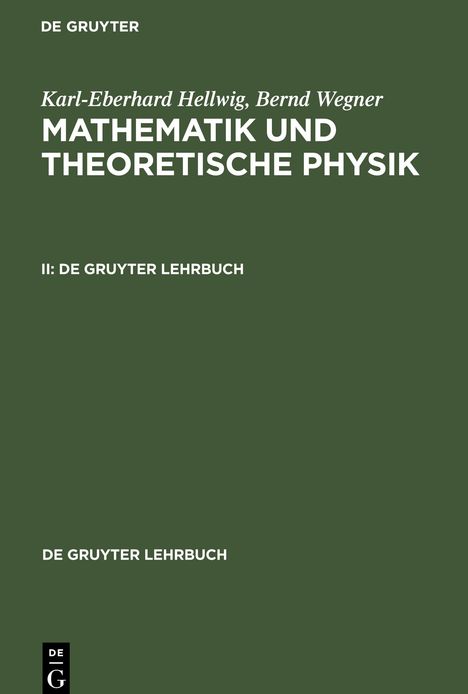 DE GRUYTER

Karl-Eberhard Hellwig, Bernd Wegner
MATHEMATIK UND THEORETISCHE PHYSIK

II: DE GRUYTER LEHRBUCH

DE GRUYTER LEHRBUCH

DE
G